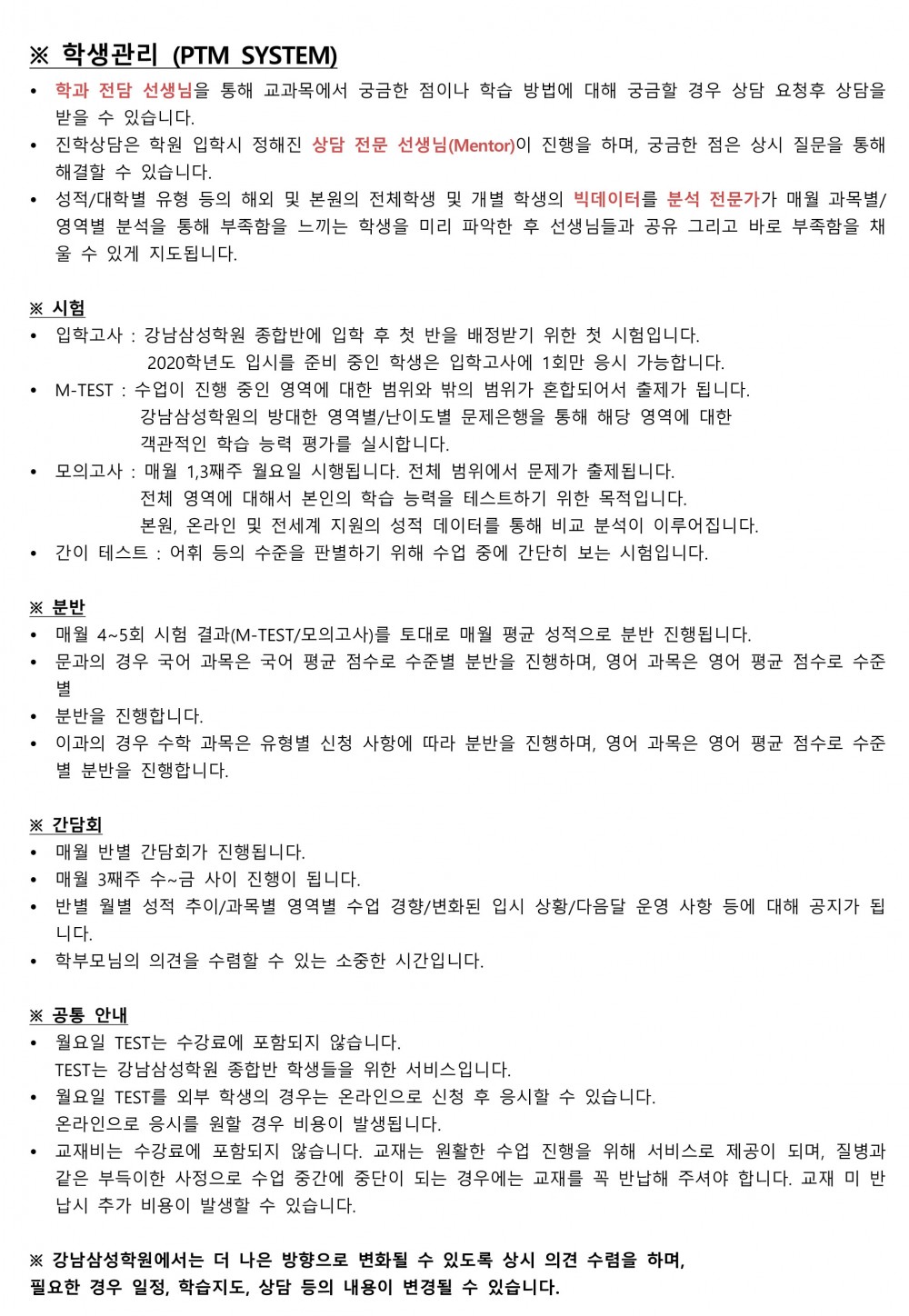 ※ 학생관리 (PTM SYSTEM)

• 학과 전담 선생님을 통해 교과목에서 궁금한 점이나 학습 방법에 대해 궁금할 경우 상담 요청후 상담을 받을 수 있습니다.
• 진학상담은 학원 입학시 정해진 상담 전문 선생님(Mentor)이 진행을 하며, 궁금한 점은 상시 질문을 통해 해결할 수 있습니다.
• 성적/대학별 유형 등의 해외 및 본원의 전체학생 및 개별 학생의 빅데이터를 분석 전문가가 매월 과목별/영역별 분석을 통해 부족함을 느끼는 학생을 미리 파악한 후 선생님들과 공유 그리고 바로 부족함을 채울 수 있게 지도됩니다.

※ 시험
• 입학고사 : 강남삼성학원 종합반에 입학 후 첫 반을 배정받기 위한 첫 시험입니다.
2020학년도 입시를 준비 중인 학생은 입학고사에 1회만 응시 가능합니다.
• M-TEST : 수업이 진행 중인 영역에 대한 범위와 밖의 범위가 혼합되어서 출제가 됩니다.
강남삼성학원의 방대한 영역별/난이도별 문제은행을 통해 해당 영역에 대한 객관적인 학습 능력 평가를 실시합니다.
• 모의고사 : 매월 1,3째주 월요일 시행됩니다. 전체 범위에서 문제가 출제됩니다.
전체 영역에 대해서 본인의 학습 능력을 테스트하기 위한 목적입니다.
본원, 온라인 및 전세계 지원의 성적 데이터를 통해 비교 분석이 이루어집니다.
• 간이 테스트 : 어휘 등의 수준을 판별하기 위해 수업 중에 간단히 보는 시험입니다.

※ 분반
• 매월 4~5회 시험 결과(M-TEST/모의고사)를 토대로 매월 평균 성적으로 분반 진행됩니다.
• 문과의 경우 국어 과목은 국어 평균 점수로 수준별 분반을 진행하며, 영어 과목은 영어 평균 점수로 수준별
• 분반을 진행합니다.
• 이과의 경우 수학 과목은 유형별 신청 사항에 따라 분반을 진행하며, 영어 과목은 영어 평균 점수로 수준별 분반을 진행합니다.

※ 간담회
• 매월 반별 간담회가 진행됩니다.
• 매월 3째주 수~금 사이 진행이 됩니다.
• 반별 월별 성적 추이/과목별 영역별 수업 경향/변화된 입시 상황/다음달 운영 사항 등에 대해 공지가 됩니다.
• 학부모님의 의견을 수렴할 수 있는 소중한 시간입니다.

※ 공통 안내
• 월요일 TEST는 수강료에 포함되지 않습니다.
TEST는 강남삼성학원 종합반 학생들을 위한 서비스입니다.
• 월요일 TEST를 외부 학생의 경우는 온라인으로 신청 후 응시할 수 있습니다.
온라인으로 응시를 원할 경우 비용이 발생됩니다.
• 교재비는 수강료에 포함되지 않습니다. 교재는 원활한 수업 진행을 위해 서비스로 제공이 되며, 질병과 같은 부득이한 사정으로 수업 중간에 중단이 되는 경우에는 교재를 꼭 반납해 주셔야 합니다. 교재 미 반납시 추가 비용이 발생할 수 있습니다.

※ 강남삼성학원에서는 더 나은 방향으로 변화될 수 있도록 상시 의견 수렴을 하며, 필요한 경우 일정, 학습지도, 상담 등의 내용이 변경될 수 있습니다.